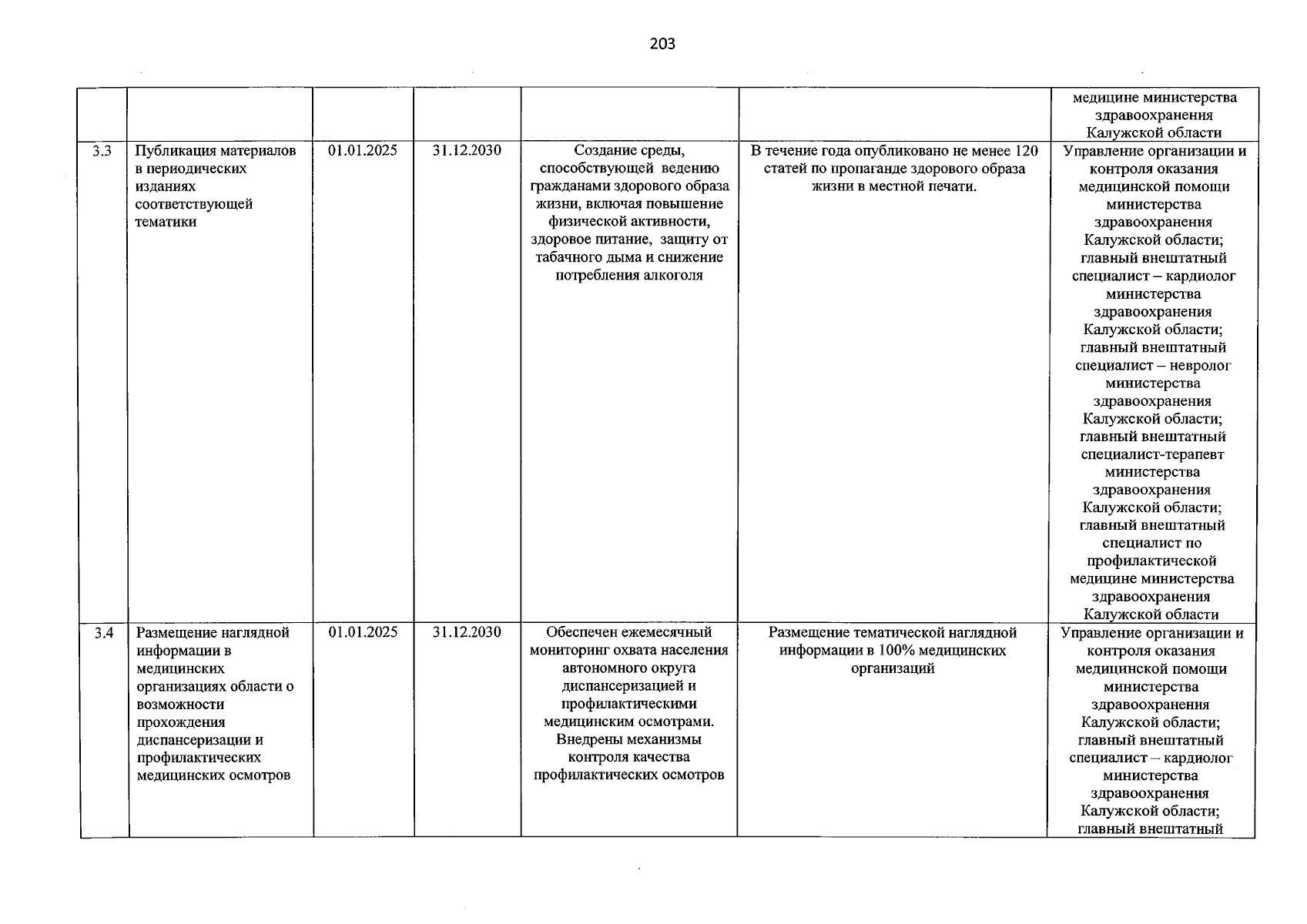 203

|  |  |  |  |  |  | медицине министерства здравоохранения Калужской области |
|---|---|---|---|---|---|---|
| 3.3 | Публикация материалов в периодических изданиях соответствующей тематики | 01.01.2025 | 31.12.2030 | Создание среды, способствующей ведению гражданами здорового образа жизни, включая повышение физической активности, здоровое питание, защиту от табачного дыма и снижение потребления алкоголя | В течение года опубликовано не менее 120 статей по пропаганде здорового образа жизни в местной печати. | Управление организации и контроля оказания медицинской помощи министерства здравоохранения Калужской области; главный внештатный специалист – кардиолог министерства здравоохранения Калужской области; главный внештатный специалист – невролог министерства здравоохранения Калужской области; главный внештатный специалист-терапевт министерства здравоохранения Калужской области; главный внештатный специалист по профилактической медицине министерства здравоохранения Калужской области |
| 3.4 | Размещение наглядной информации в медицинских организациях области о возможности прохождения диспансеризации и профилактических медицинских осмотров | 01.01.2025 | 31.12.2030 | Обеспечен ежемесячный мониторинг охвата населения автономного округа диспансеризацией и профилактическими медицинским осмотрами. Внедрены механизмы контроля качества профилактических осмотров | Размещение тематической наглядной информации в 100% медицинских организаций | Управление организации и контроля оказания медицинской помощи министерства здравоохранения Калужской области; главный внештатный специалист – кардиолог министерства здравоохранения Калужской области; главный внештатный |